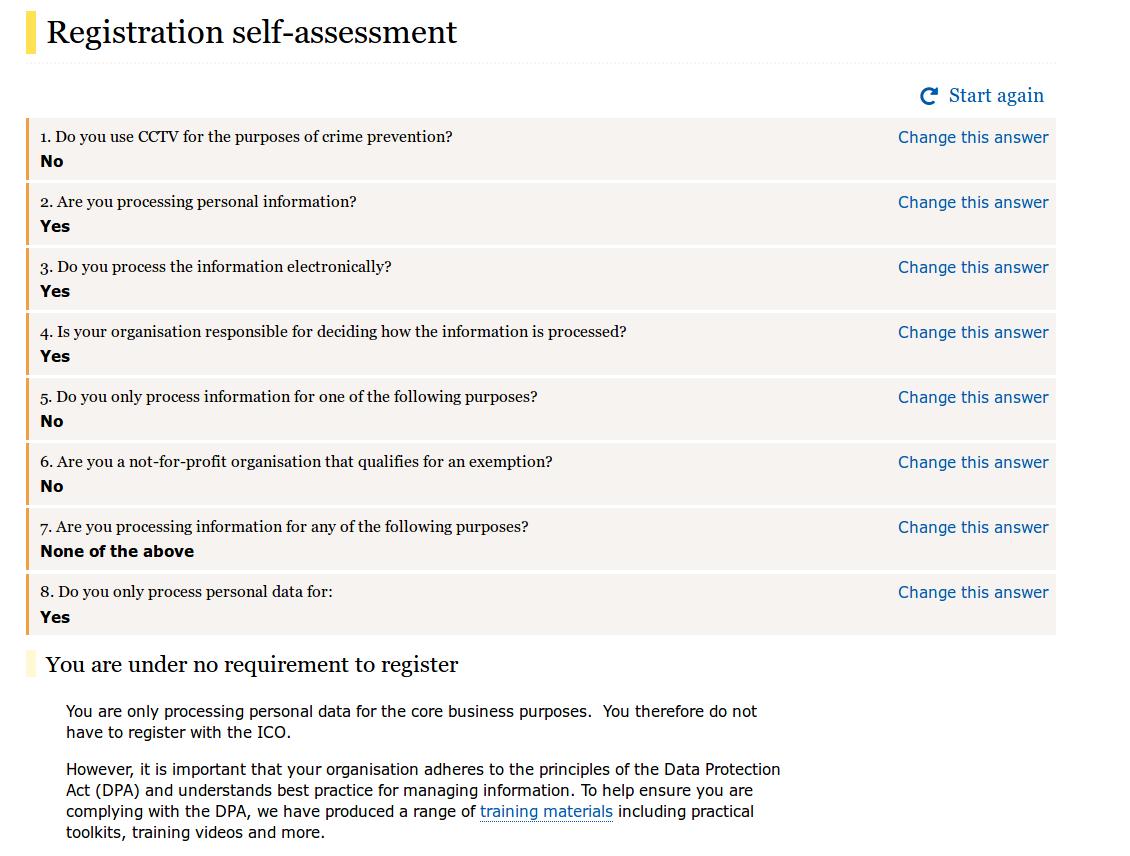 Registration self-assessment

Start again

1. Do you use CCTV for the purposes of crime prevention?
No
Change this answer

2. Are you processing personal information?
Yes
Change this answer

3. Do you process the information electronically?
Yes
Change this answer

4. Is your organisation responsible for deciding how the information is processed?
Yes
Change this answer

5. Do you only process information for one of the following purposes?
No
Change this answer

6. Are you a not-for-profit organisation that qualifies for an exemption?
No
Change this answer

7. Are you processing information for any of the following purposes?
None of the above
Change this answer

8. Do you only process personal data for:
Yes
Change this answer

You are under no requirement to register

You are only processing personal data for the core business purposes. You therefore do not have to register with the ICO.

However, it is important that your organisation adheres to the principles of the Data Protection Act (DPA) and understands best practice for managing information. To help ensure you are complying with the DPA, we have produced a range of training materials including practical toolkits, training videos and more.